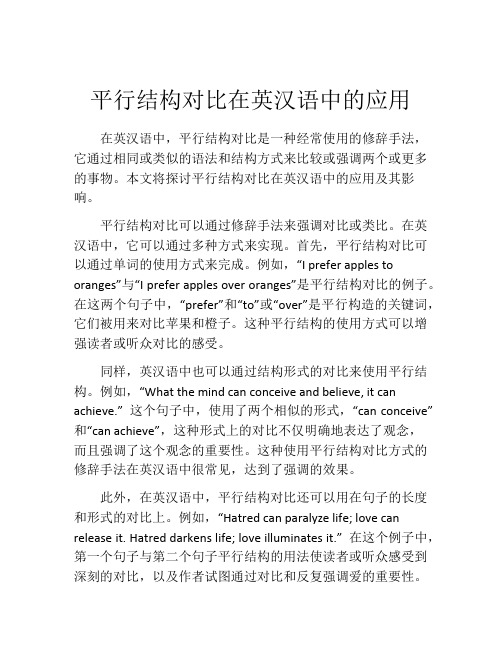 平行结构对比在英汉语中的应用

在英汉语中，平行结构对比是一种经常使用的修辞手法，它通过相同或类似的语法和结构方式来比较或强调两个或更多的事物。本文将探讨平行结构对比在英汉语中的应用及其影响。

平行结构对比可以通过修辞手法来强调对比或类比。在英汉语中，它可以通过多种方式来实现。首先，平行结构对比可以通过单词的使用方式来完成。例如，“I prefer apples to oranges”与“I prefer apples over oranges”是平行结构对比的例子。在这两个句子中，“prefer”和“to”或“over”是平行构造的关键词，它们被用来对比苹果和橙子。这种平行结构的使用方式可以增强读者或听众对比的感受。

同样，英汉语中也可以通过结构形式的对比来使用平行结构。例如，“What the mind can conceive and believe, it can achieve.”这个句子中，使用了两个相似的形式，“can conceive”和“can achieve”，这种形式上的对比不仅明确地表达了观念，而且强调了这个观念的重要性。这种使用平行结构对比方式的修辞手法在英汉语中很常见，达到了强调的效果。

此外，在英汉语中，平行结构对比还可以用在句子的长度和形式的对比上。例如，“Hatred can paralyze life; love can release it. Hatred darkens life; love illuminates it.”在这个例子中，第一个句子与第二个句子平行结构的用法使读者或听众感受到深刻的对比，以及作者试图通过对比和反复强调爱的重要性。